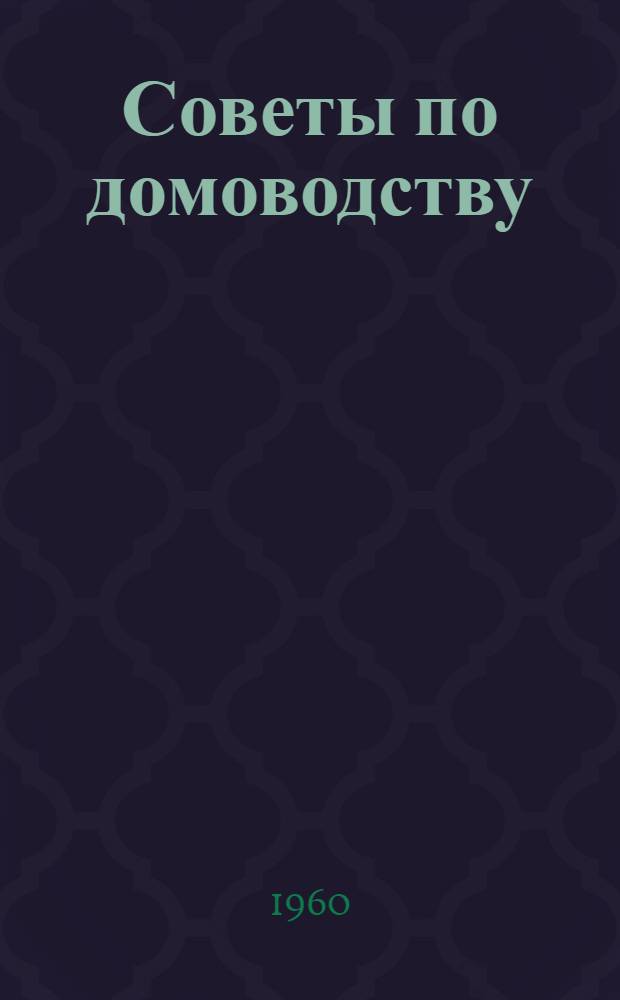 Советы по домоводству

1960